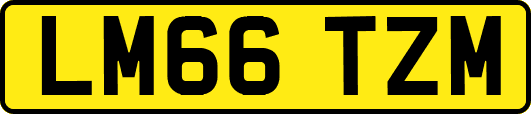 LM66 TZM